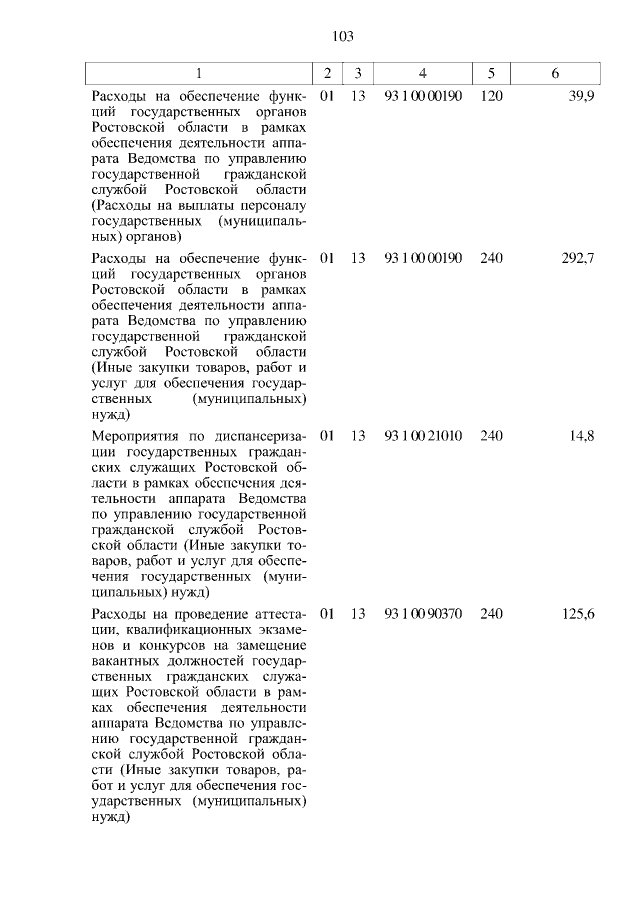 103

| 1 | 2 | 3 | 4 | 5 | 6 |
|---|---|---|---|---|---|
| Расходы на обеспечение функций государственных органов Ростовской области в рамках обеспечения деятельности аппарата Ведомства по управлению государственной гражданской службой Ростовской области (Расходы на выплаты персоналу государственных (муниципальных) органов) | 01 | 13 | 93 1 00 00190 | 120 | 39,9 |
| Расходы на обеспечение функций государственных органов Ростовской области в рамках обеспечения деятельности аппарата Ведомства по управлению государственной гражданской службой Ростовской области (Иные закупки товаров, работ и услуг для обеспечения государственных (муниципальных) нужд) | 01 | 13 | 93 1 00 00190 | 240 | 292,7 |
| Мероприятия по диспансеризации государственных гражданских служащих Ростовской области в рамках обеспечения деятельности аппарата Ведомства по управлению государственной гражданской службой Ростовской области (Иные закупки товаров, работ и услуг для обеспечения государственных (муниципальных) нужд) | 01 | 13 | 93 1 00 21010 | 240 | 14,8 |
| Расходы на проведение аттестации, квалификационных экзаменов и конкурсов на замещение вакантных должностей государственных гражданских служащих Ростовской области в рамках обеспечения деятельности аппарата Ведомства по управлению государственной гражданской службой Ростовской области (Иные закупки товаров, работ и услуг для обеспечения государственных (муниципальных) нужд) | 01 | 13 | 93 1 00 90370 | 240 | 125,6 |